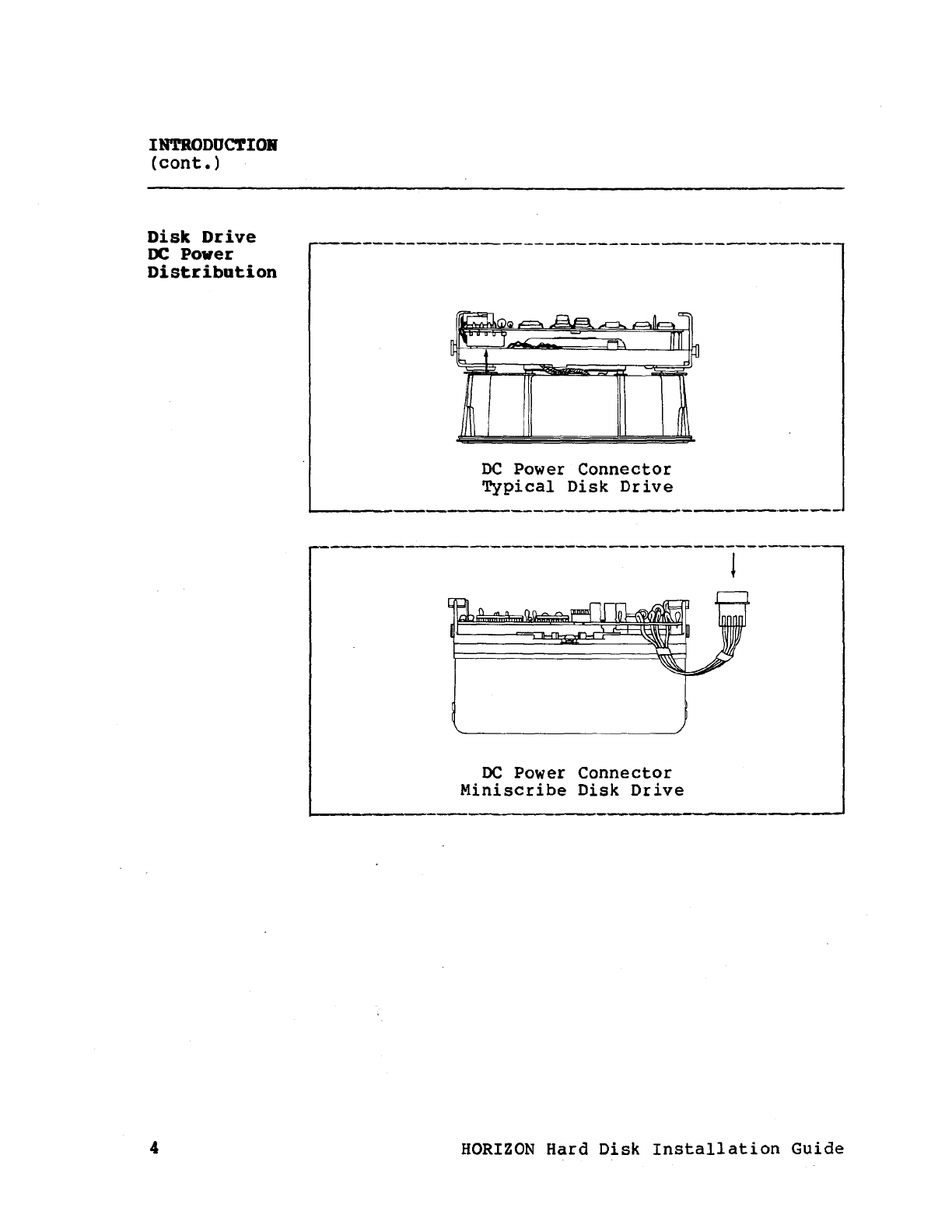 INTRODUCTION
(cont.)

Disk Drive
DC Power
Distribution

DC Power Connector
Typical Disk Drive

DC Power Connector
Miniscribe Disk Drive

4

HORIZON Hard Disk Installation Guide